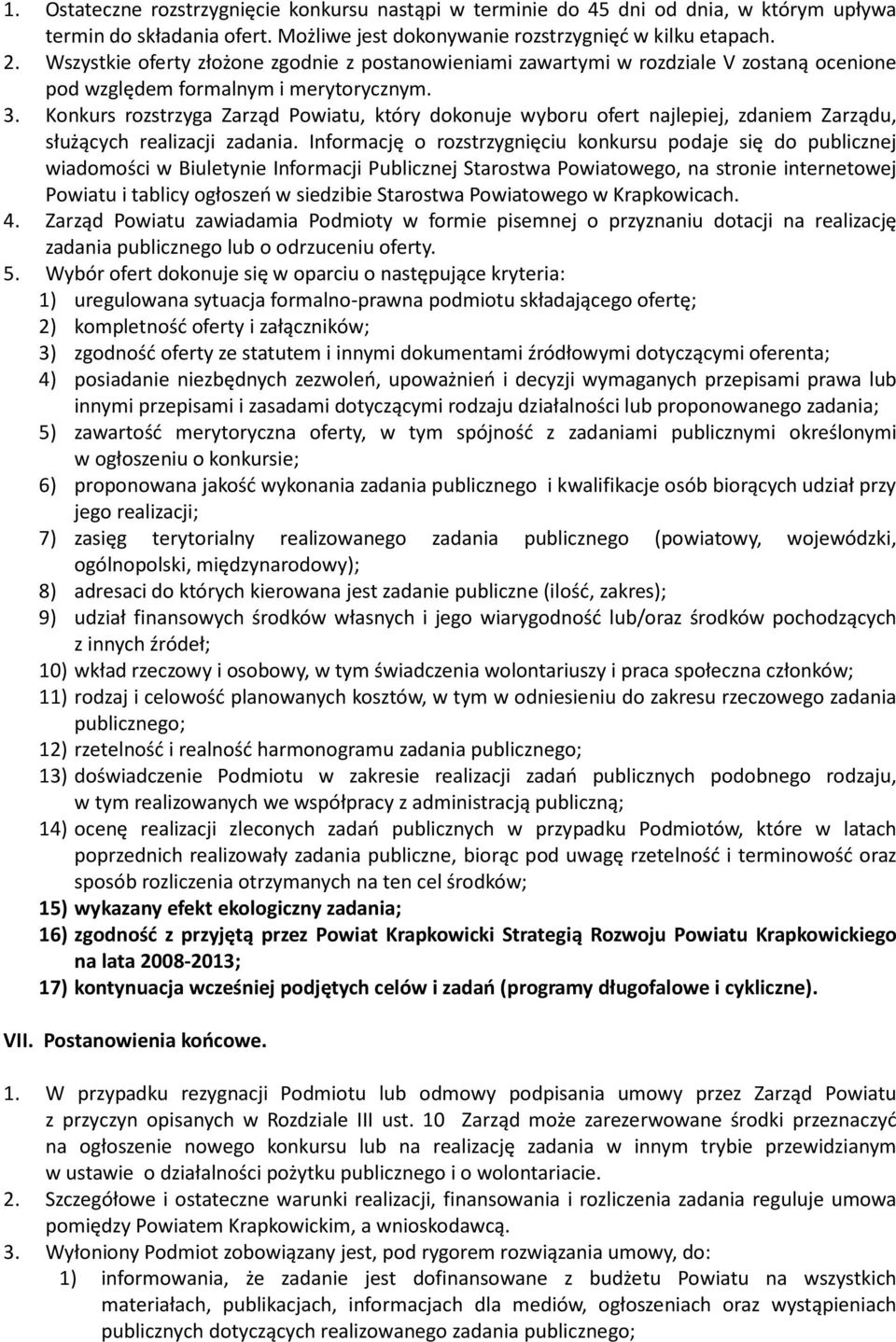 1. Ostateczne rozstrzygnięcie konkursu nastąpi w terminie do 45 dni od dnia, w którym upływa termin do składania ofert. Możliwe jest dokonywanie rozstrzygnięć w kilku etapach.
2. Wszystkie oferty złożone zgodnie z postanowieniami zawartymi w rozdziale V zostaną ocenione pod względem formalnym i merytorycznym.
3. Konkurs rozstrzyga Zarząd Powiatu, który dokonuje wyboru ofert najlepiej, zdaniem Zarządu, służących realizacji zadania. Informację o rozstrzygnięciu konkursu podaje się do publicznej wiadomości w Biuletynie Informacji Publicznej Starostwa Powiatowego, na stronie internetowej Powiatu i tablicy ogłoszeń w siedzibie Starostwa Powiatowego w Krapkowicach.
4. Zarząd Powiatu zawiadamia Podmioty w formie pisemnej o przyznaniu dotacji na realizację zadania publicznego lub o odrzuceniu oferty.
5. Wybór ofert dokonuje się w oparciu o następujące kryteria:
1) uregulowana sytuacja formalno-prawna podmiotu składającego ofertę;
2) kompletność oferty i załączników;
3) zgodność oferty ze statutem i innymi dokumentami źródłowymi dotyczącymi oferenta;
4) posiadanie niezbędnych zezwoleń, upoważnień i decyzji wymaganych przepisami prawa lub innymi przepisami i zasadami dotyczącymi rodzaju działalności lub proponowanego zadania;
5) zawartość merytoryczna oferty, w tym spójność z zadaniami publicznymi określonymi w ogłoszeniu o konkursie;
6) proponowana jakość wykonania zadania publicznego i kwalifikacje osób biorących udział przy jego realizacji;
7) zasięg terytorialny realizowanego zadania publicznego (powiatowy, wojewódzki, ogólnopolski, międzynarodowy);
8) adresaci do których kierowana jest zadanie publiczne (ilość, zakres);
9) udział finansowych środków własnych i jego wiarygodność lub/oraz środków pochodzących z innych źródeł;
10) wkład rzeczowy i osobowy, w tym świadczenia wolontariuszy i praca społeczna członków;
11) rodzaj i celowość planowanych kosztów, w tym w odniesieniu do zakresu rzeczowego zadania publicznego;
12) rzetelność i realność harmonogramu zadania publicznego;
13) doświadczenie Podmiotu w zakresie realizacji zadań publicznych podobnego rodzaju, w tym realizowanych we współpracy z administracją publiczną;
14) ocenę realizacji zleconych zadań publicznych w przypadku Podmiotów, które w latach poprzednich realizowały zadania publiczne, biorąc pod uwagę rzetelność i terminowość oraz sposób rozliczenia otrzymanych na ten cel środków;
15) wykazany efekt ekologiczny zadania;
16) zgodność z przyjętą przez Powiat Krapkowicki Strategią Rozwoju Powiatu Krapkowickiego na lata 2008-2013;
17) kontynuacja wcześniej podjętych celów i zadań (programy długofalowe i cykliczne).

VII. Postanowienia końcowe.

1. W przypadku rezygnacji Podmiotu lub odmowy podpisania umowy przez Zarząd Powiatu z przyczyn opisanych w Rozdziale III ust. 10 Zarząd może zarezerwowane środki przeznaczyć na ogłoszenie nowego konkursu lub na realizację zadania w innym trybie przewidzianym w ustawie o działalności pożytku publicznego i o wolontariacie.
2. Szczegółowe i ostateczne warunki realizacji, finansowania i rozliczenia zadania reguluje umowa pomiędzy Powiatem Krapkowickim, a wnioskodawcą.
3. Wyłoniony Podmiot zobowiązany jest, pod rygorem rozwiązania umowy, do:
1) informowania, że zadanie jest dofinansowane z budżetu Powiatu na wszystkich materiałach, publikacjach, informacjach dla mediów, ogłoszeniach oraz wystąpieniach publicznych dotyczących realizowanego zadania publicznego;